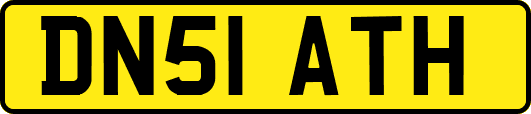 DN51 ATH